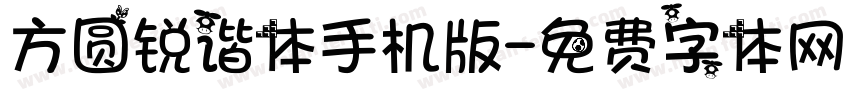 方圆锐谐体手机版-免费字体网